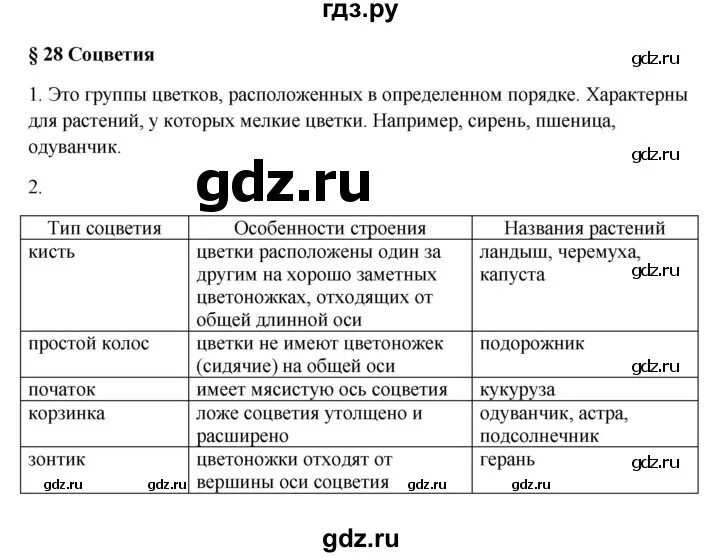 гдз.ру

§ 28 Соцветия

gdz.ru

1. Это группы цветков, расположенных в определенном порядке. Характерны для растений, у которых мелкие цветки. Например, сирень, пшеница, одуванчик.

gdz.ru

2.

gdz.ru

| Тип соцветия | Особенности строения | Названия растений |
|---|---|---|
| кисть | цветки расположены один за другим на хорошо заметных цветоножках, отходящих от общей длинной оси | ландыш, черемуха, капуста gdz.ru |
| простой колос | цветки не имеют цветоножек (сидячие) на общей оси | подорожник gdz.ru |
| початок | имеет мясистую ось соцветия | кукуруза |
| корзинка | ложе соцветия утолщено и расширено | одуванчик, астра, подсолнечник |
| зонтик gdz.ru gdz.ru | цветоножки отходят от вершины оси соцветия gdz.ru | герань gdz.ru gdz.ru |

gdz.ru